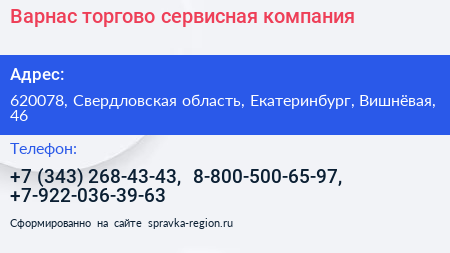 Варнас торгово сервисная компания

Адрес:

620078, Свердловская область, Екатеринбург, Вишнёвая, 46

Телефон:

+7 (343) 268-43-43, 8-800-500-65-97, +7-922-036-39-63

Сформированно на сайте spravka-region.ru